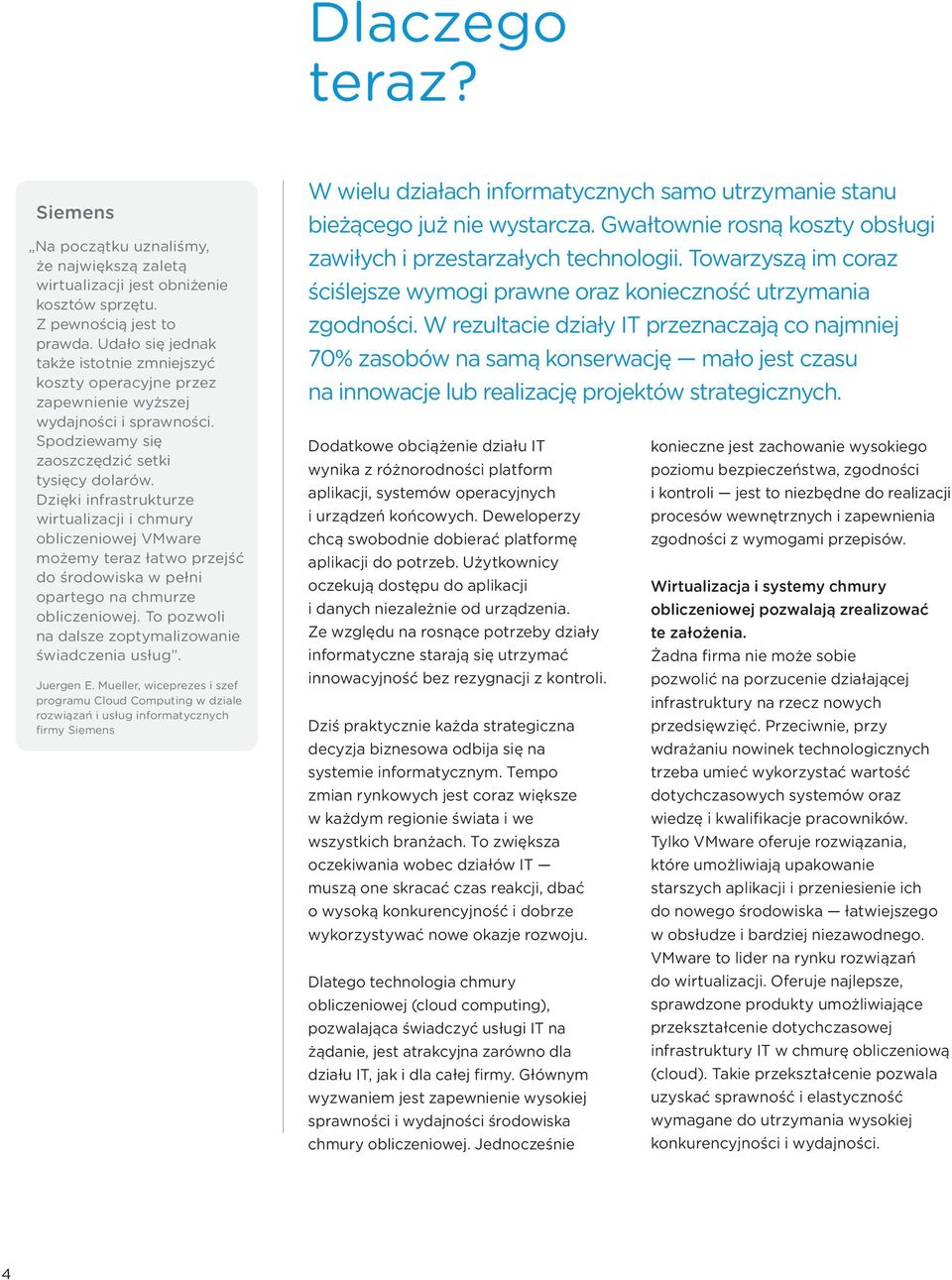 Dlaczego teraz?

Siemens

„Na początku uznaliśmy, że największą zaletą wirtualizacji jest obniżenie kosztów sprzętu. Z pewnością jest to prawda. Udało się jednak także istotnie zmniejszyć koszty operacyjne przez zapewnienie wyższej wydajności i sprawności. Spodziewamy się zaoszczędzić setki tysięcy dolarów. Dzięki infrastrukturze wirtualizacji i chmury obliczeniowej VMware możemy teraz łatwo przejść do środowiska w pełni opartego na chmurze obliczeniowej. To pozwoli na dalsze zoptymalizowanie świadczenia usług”.

Juergen E. Mueller, wiceprezes i szef programu Cloud Computing w dziale rozwiązań i usług informatycznych firmy Siemens

W wielu działach informatycznych samo utrzymanie stanu bieżącego już nie wystarcza. Gwałtownie rosną koszty obsługi zawiłych i przestarzałych technologii. Towarzyszą im coraz ściślejsze wymogi prawne oraz konieczność utrzymania zgodności. W rezultacie działy IT przeznaczają co najmniej 70% zasobów na samą konserwację — mało jest czasu na innowacje lub realizację projektów strategicznych.

Dodatkowe obciążenie działu IT wynika z różnorodności platform aplikacji, systemów operacyjnych i urządzeń końcowych. Deweloperzy chcą swobodnie dobierać platformę aplikacji do potrzeb. Użytkownicy oczekują dostępu do aplikacji i danych niezależnie od urządzenia. Ze względu na rosnące potrzeby działy informatyczne starają się utrzymać innowacyjność bez rezygnacji z kontroli.

Dziś praktycznie każda strategiczna decyzja biznesowa odbija się na systemie informatycznym. Tempo zmian rynkowych jest coraz większe w każdym regionie świata i we wszystkich branżach. To zwiększa oczekiwania wobec działów IT — muszą one skracać czas reakcji, dbać o wysoką konkurencyjność i dobrze wykorzystywać nowe okazje rozwoju.

Dlatego technologia chmury obliczeniowej (cloud computing), pozwalająca świadczyć usługi IT na żądanie, jest atrakcyjna zarówno dla działu IT, jak i dla całej firmy. Głównym wyzwaniem jest zapewnienie wysokiej sprawności i wydajności środowiska chmury obliczeniowej. Jednocześnie konieczne jest zachowanie wysokiego poziomu bezpieczeństwa, zgodności i kontroli — jest to niezbędne do realizacji procesów wewnętrznych i zapewnienia zgodności z wymogami przepisów.

Wirtualizacja i systemy chmury obliczeniowej pozwalają zrealizować te założenia.
Żadna firma nie może sobie pozwolić na porzucenie działającej infrastruktury na rzecz nowych przedsięwzięć. Przeciwnie, przy wdrażaniu nowinek technologicznych trzeba umieć wykorzystać wartość dotychczasowych systemów oraz wiedzę i kwalifikacje pracowników. Tylko VMware oferuje rozwiązania, które umożliwiają upakowanie starszych aplikacji i przeniesienie ich do nowego środowiska — łatwiejszego w obsłudze i bardziej niezawodnego. VMware to lider na rynku rozwiązań do wirtualizacji. Oferuje najlepsze, sprawdzone produkty umożliwiające przekształcenie dotychczasowej infrastruktury IT w chmurę obliczeniową (cloud). Takie przekształcenie pozwala uzyskać sprawność i elastyczność wymagane do utrzymania wysokiej konkurencyjności i wydajności.

4